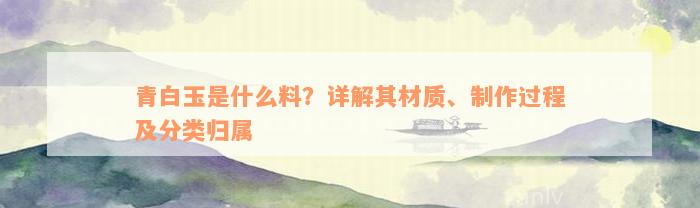 青白玉是什么料？详解其材质、制作过程及分类归属